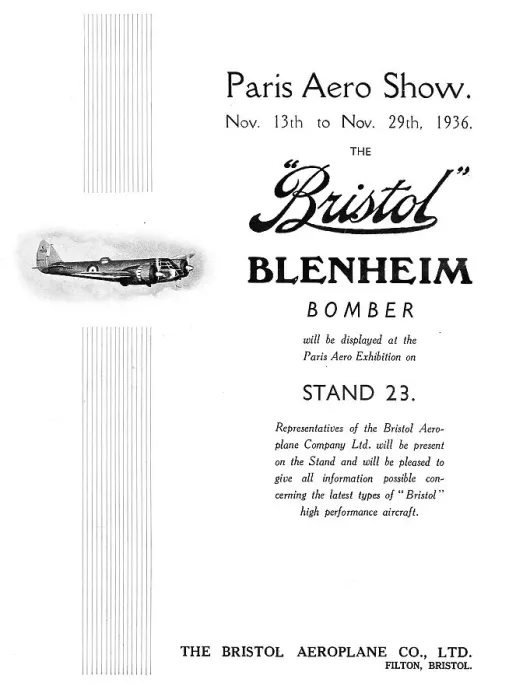 Paris Aero Show.
Nov. 13th to Nov. 29th, 1936.

THE

"Bristol"

BLENHEIM

BOMBER

will be displayed at the Paris Aero Exhibition on

STAND 23.

Representatives of the Bristol Aeroplane Company Ltd. will be present on the Stand and will be pleased to give all information possible concerning the latest types of "Bristol" high performance aircraft.

THE BRISTOL AEROPLANE CO., LTD.
FILTON, BRISTOL.